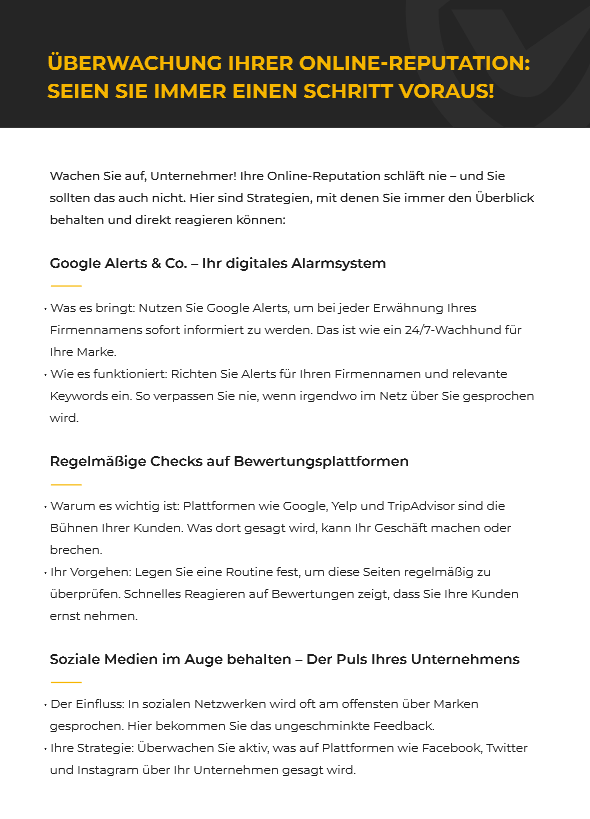 ÜBERWACHUNG IHRER ONLINE-REPUTATION: SEIEN SIE IMMER EINEN SCHRITT VORAUS!

Wachen Sie auf, Unternehmer! Ihre Online-Reputation schläft nie – und Sie sollten das auch nicht. Hier sind Strategien, mit denen Sie immer den Überblick behalten und direkt reagieren können:

Google Alerts & Co. – Ihr digitales Alarmsystem

• Was es bringt: Nutzen Sie Google Alerts, um bei jeder Erwähnung Ihres Firmennamens sofort informiert zu werden. Das ist wie ein 24/7-Wachhund für Ihre Marke.
• Wie es funktioniert: Richten Sie Alerts für Ihren Firmennamen und relevante Keywords ein. So verpassen Sie nie, wenn irgendwo im Netz über Sie gesprochen wird.

Regelmäßige Checks auf Bewertungsplattformen

• Warum es wichtig ist: Plattformen wie Google, Yelp und TripAdvisor sind die Bühnen Ihrer Kunden. Was dort gesagt wird, kann Ihr Geschäft machen oder brechen.
• Ihr Vorgehen: Legen Sie eine Routine fest, um diese Seiten regelmäßig zu überprüfen. Schnelles Reagieren auf Bewertungen zeigt, dass Sie Ihre Kunden ernst nehmen.

Soziale Medien im Auge behalten – Der Puls Ihres Unternehmens

• Der Einfluss: In sozialen Netzwerken wird oft am offensten über Marken gesprochen. Hier bekommen Sie das ungeschminkte Feedback.
• Ihre Strategie: Überwachen Sie aktiv, was auf Plattformen wie Facebook, Twitter und Instagram über Ihr Unternehmen gesagt wird.